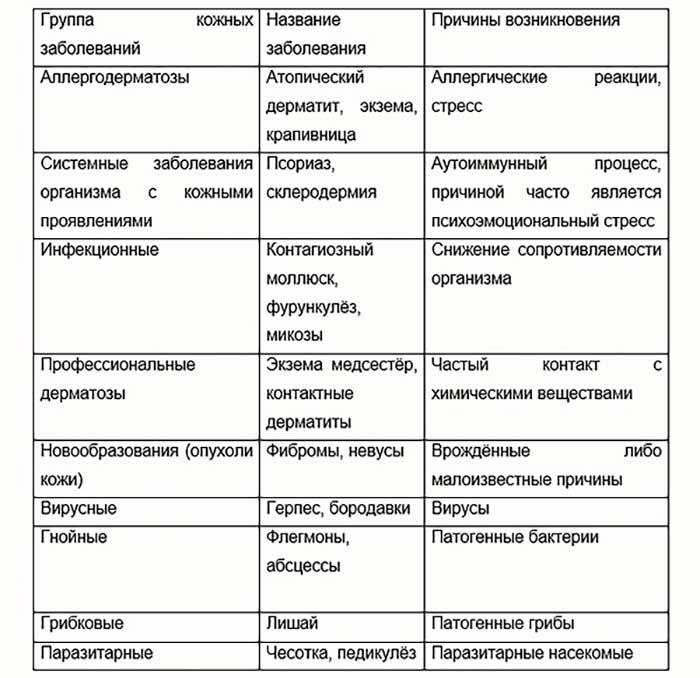 | Группа кожных заболеваний | Название заболевания | Причины возникновения |
|---|---|---|
| Аллергодерматозы | Атопический дерматит, экзема, крапивница | Аллергические реакции, стресс |
| Системные заболевания организма с кожными проявлениями | Псориаз, склеродермия | Аутоиммунный процесс, причиной часто является психоэмоциональный стресс |
| Инфекционные | Контагиозный моллюск, фурункулёз, микозы | Снижение сопротивляемости организма |
| Профессиональные дерматозы | Экзема медсестёр, контактные дерматиты | Частый контакт с химическими веществами |
| Новообразования (опухоли кожи) | Фибромы, невусы | Врождённые либо малоизвестные причины |
| Вирусные | Герпес, бородавки | Вирусы |
| Гнойные | Флегмоны, абсцессы | Патогенные бактерии |
| Грибковые | Лишай | Патогенные грибы |
| Паразитарные | Чесотка, педикулёз | Паразитарные насекомые |